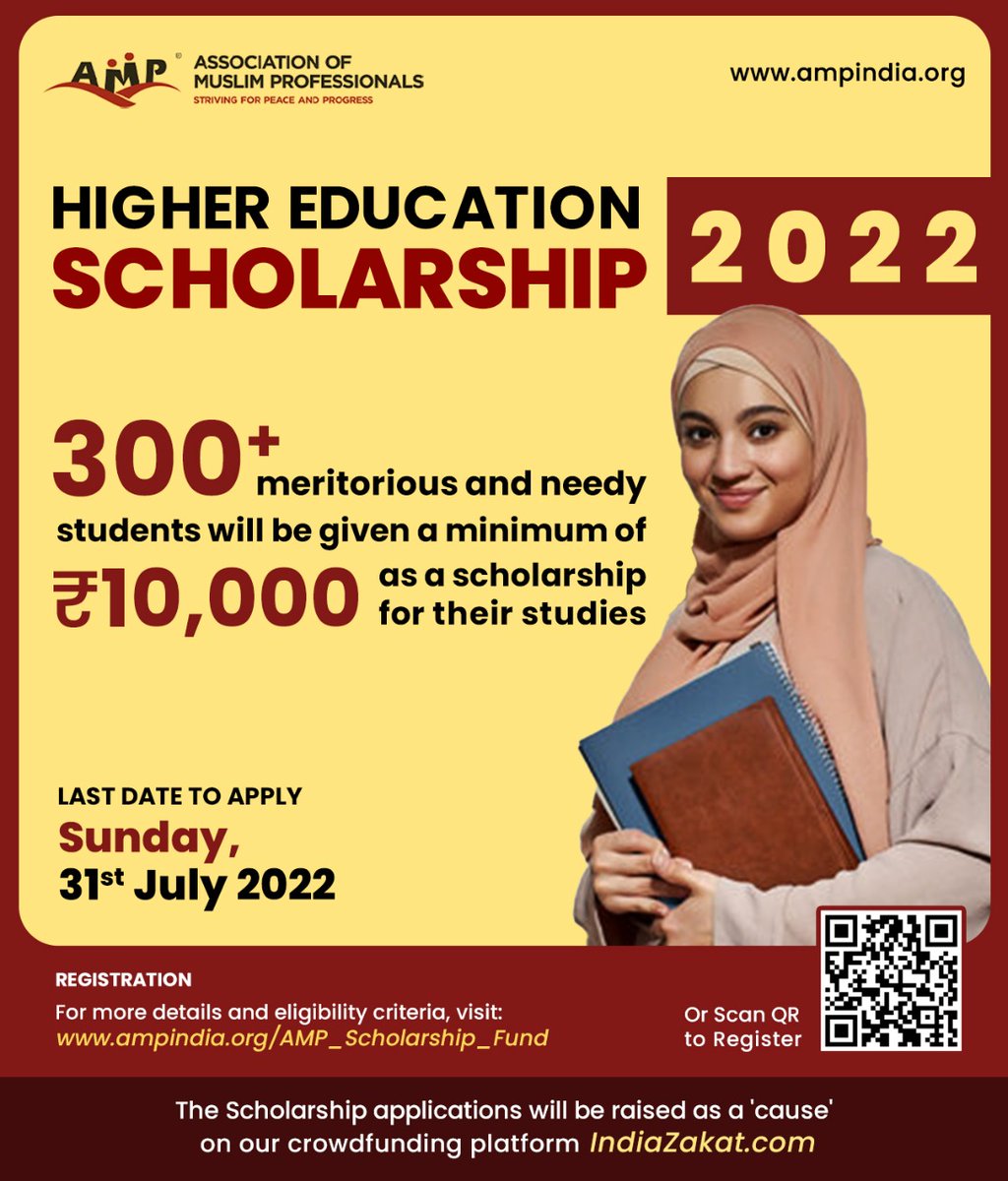 AMP ASSOCIATION OF MUSLIM PROFESSIONALS
STRIVING FOR PEACE AND PROGRESS

www.ampindia.org

HIGHER EDUCATION SCHOLARSHIP 2022

300+ meritorious and needy students will be given a minimum of ₹10,000 as a scholarship for their studies

LAST DATE TO APPLY
Sunday, 31st July 2022

REGISTRATION
For more details and eligibility criteria, visit:
www.ampindia.org/AMP_Scholarship_Fund

Or Scan QR to Register

The Scholarship applications will be raised as a 'cause' on our crowdfunding platform IndiaZakat.com